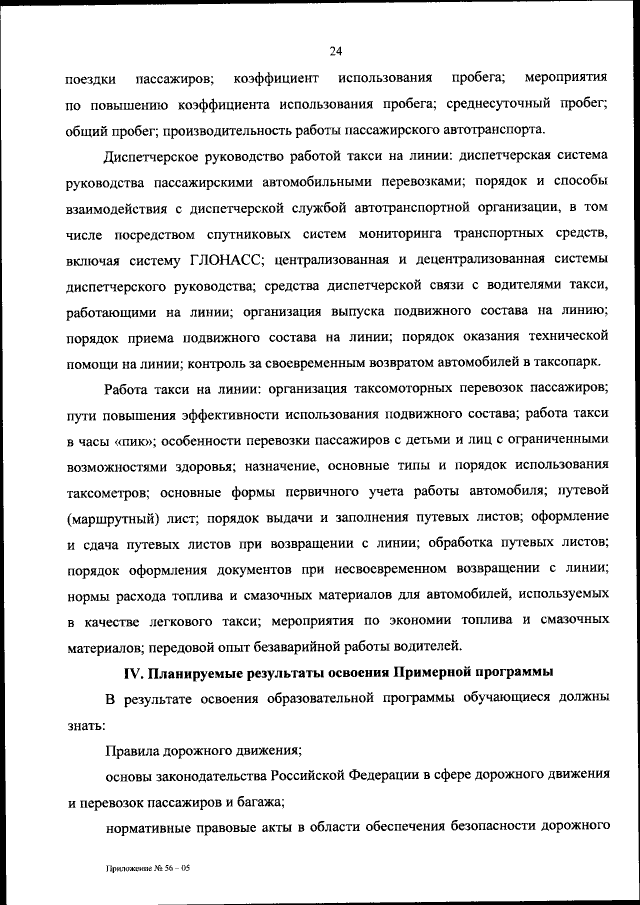 24

поездки пассажиров; коэффициент использования пробега; мероприятия по повышению коэффициента использования пробега; среднесуточный пробег; общий пробег; производительность работы пассажирского автотранспорта.

Диспетчерское руководство работой такси на линии: диспетчерская система руководства пассажирскими автомобильными перевозками; порядок и способы взаимодействия с диспетчерской службой автотранспортной организации, в том числе посредством спутниковых систем мониторинга транспортных средств, включая систему ГЛОНАСС; централизованная и децентрализованная системы диспетчерского руководства; средства диспетчерской связи с водителями такси, работающими на линии; организация выпуска подвижного состава на линию; порядок приема подвижного состава на линии; порядок оказания технической помощи на линии; контроль за своевременным возвратом автомобилей в таксопарк.

Работа такси на линии: организация таксомоторных перевозок пассажиров; пути повышения эффективности использования подвижного состава; работа такси в часы «пик»; особенности перевозки пассажиров с детьми и лиц с ограниченными возможностями здоровья; назначение, основные типы и порядок использования таксометров; основные формы первичного учета работы автомобиля; путевой (маршрутный) лист; порядок выдачи и заполнения путевых листов; оформление и сдача путевых листов при возвращении с линии; обработка путевых листов; порядок оформления документов при несвоевременном возвращении с линии; нормы расхода топлива и смазочных материалов для автомобилей, используемых в качестве легкового такси; мероприятия по экономии топлива и смазочных материалов; передовой опыт безаварийной работы водителей.

IV. Планируемые результаты освоения Примерной программы

В результате освоения образовательной программы обучающиеся должны знать:

Правила дорожного движения;

основы законодательства Российской Федерации в сфере дорожного движения и перевозок пассажиров и багажа;

нормативные правовые акты в области обеспечения безопасности дорожного

Приложение № 56 – 05